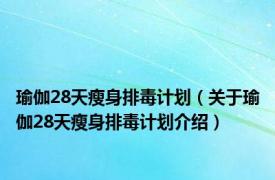 瑜伽28天瘦身排毒计划（关于瑜伽28天瘦身排毒计划介绍）